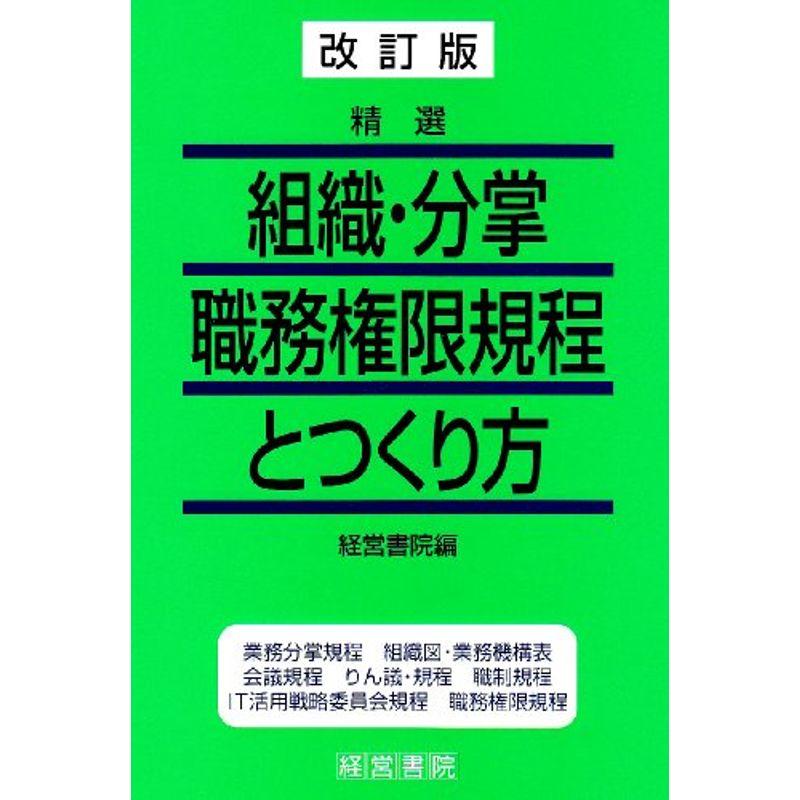 改訂版

精選

組織・分掌
職務権限規程
とつくり方

経営書院編

業務分掌規程　組織図・業務機構表
会議規程　りん議・規程　職制規程
IT活用戦略委員会規程　職務権限規程

経営書院